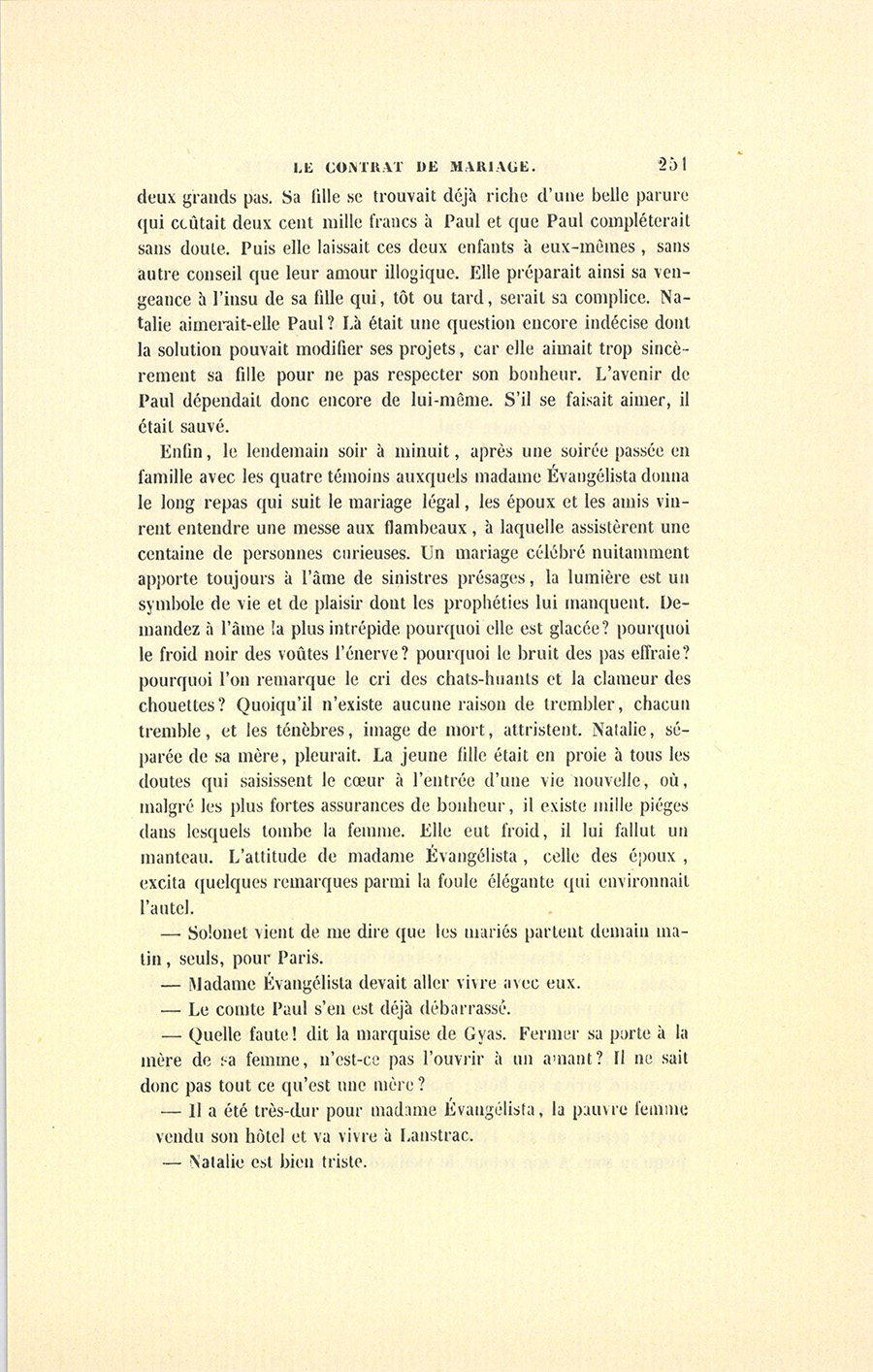 LE CONTRAT DE MARIAGE. 251

deux grands pas. Sa fille se trouvait déjà riche d'une belle parure qui coûtait deux cent mille francs à Paul et que Paul compléterait sans doute. Puis elle laissait ces deux enfants à eux-mêmes, sans autre conseil que leur amour illogique. Elle préparait ainsi sa vengeance à l'insu de sa fille qui, tôt ou tard, serait sa complice. Natalie aimerait-elle Paul? Là était une question encore indécise dont la solution pouvait modifier ses projets, car elle aimait trop sincèrement sa fille pour ne pas respecter son bonheur. L'avenir de Paul dépendait donc encore de lui-même. S'il se faisait aimer, il était sauvé.

Enfin, le lendemain soir à minuit, après une soirée passée en famille avec les quatre témoins auxquels madame Évangélista donna le long repas qui suit le mariage légal, les époux et les amis vinrent entendre une messe aux flambeaux, à laquelle assistèrent une centaine de personnes curieuses. Un mariage célébré nuitamment apporte toujours à l'âme de sinistres présages, la lumière est un symbole de vie et de plaisir dont les prophéties lui manquent. Demandez à l'âme la plus intrépide pourquoi elle est glacée? pourquoi le froid noir des voûtes l'énerve? pourquoi le bruit des pas effraie? pourquoi l'on remarque le cri des chats-huants et la clameur des chouettes? Quoiqu'il n'existe aucune raison de trembler, chacun tremble, et les ténèbres, image de mort, attristent. Natalie, séparée de sa mère, pleurait. La jeune fille était en proie à tous les doutes qui saisissent le cœur à l'entrée d'une vie nouvelle, où, malgré les plus fortes assurances de bonheur, il existe mille piéges dans lesquels tombe la femme. Elle eut froid, il lui fallut un manteau. L'attitude de madame Évangélista, celle des époux, excita quelques remarques parmi la foule élégante qui environnait l'autel.

— Solonet vient de me dire que les mariés partent demain matin, seuls, pour Paris.

— Madame Évangélista devait aller vivre avec eux.

— Le comte Paul s'en est déjà débarrassé.

— Quelle faute! dit la marquise de Gyas. Fermer sa porte à la mère de sa femme, n'est-ce pas l'ouvrir à un amant? Il ne sait donc pas tout ce qu'est une mère?

— Il a été très-dur pour madame Évangélista, la pauvre femme vendu son hôtel et va vivre à Lanstrac.

— Natalie est bien triste.